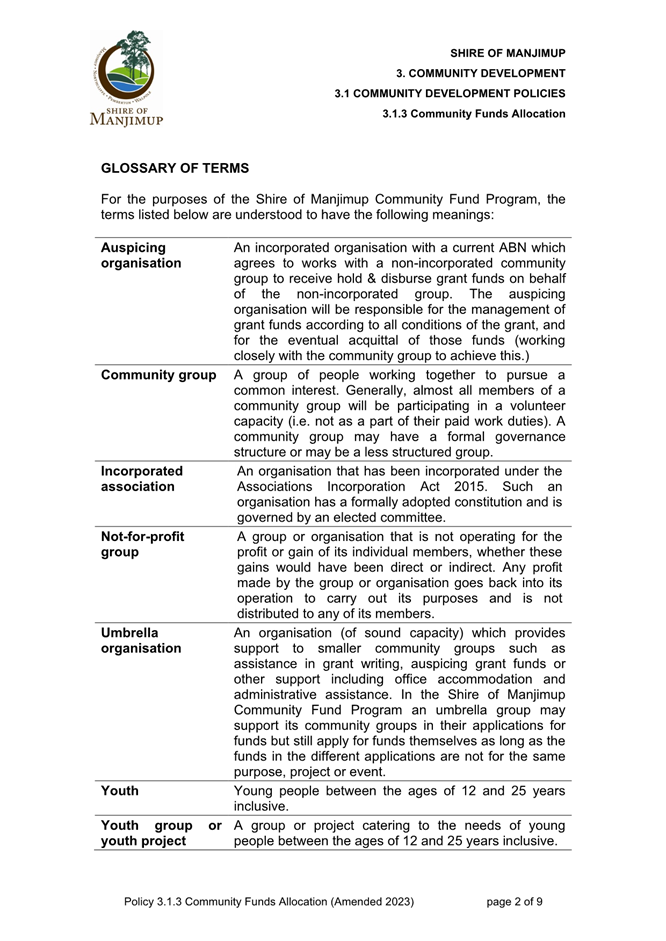 SHIRE OF MANJIMUP

SHIRE OF MANJIMUP
3. COMMUNITY DEVELOPMENT
3.1 COMMUNITY DEVELOPMENT POLICIES
3.1.3 Community Funds Allocation

GLOSSARY OF TERMS

For the purposes of the Shire of Manjimup Community Fund Program, the terms listed below are understood to have the following meanings:

| | |
|---|---|
| Auspicing organisation | An incorporated organisation with a current ABN which agrees to works with a non-incorporated community group to receive hold & disburse grant funds on behalf of the non-incorporated group. The auspicing organisation will be responsible for the management of grant funds according to all conditions of the grant, and for the eventual acquittal of those funds (working closely with the community group to achieve this.) |
| Community group | A group of people working together to pursue a common interest. Generally, almost all members of a community group will be participating in a volunteer capacity (i.e. not as a part of their paid work duties). A community group may have a formal governance structure or may be a less structured group. |
| Incorporated association | An organisation that has been incorporated under the Associations Incorporation Act 2015. Such an organisation has a formally adopted constitution and is governed by an elected committee. |
| Not-for-profit group | A group or organisation that is not operating for the profit or gain of its individual members, whether these gains would have been direct or indirect. Any profit made by the group or organisation goes back into its operation to carry out its purposes and is not distributed to any of its members. |
| Umbrella organisation | An organisation (of sound capacity) which provides support to smaller community groups such as assistance in grant writing, auspicing grant funds or other support including office accommodation and administrative assistance. In the Shire of Manjimup Community Fund Program an umbrella group may support its community groups in their applications for funds but still apply for funds themselves as long as the funds in the different applications are not for the same purpose, project or event. |
| Youth | Young people between the ages of 12 and 25 years inclusive. |
| Youth group or youth project | A group or project catering to the needs of young people between the ages of 12 and 25 years inclusive. |

Policy 3.1.3 Community Funds Allocation (Amended 2023) page 2 of 9